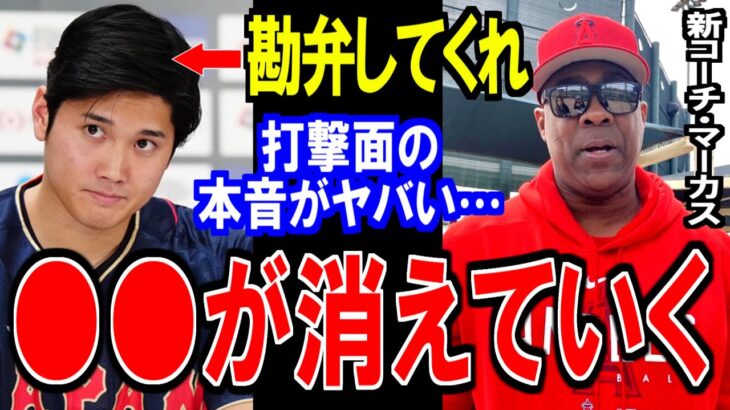 勘弁してくれ

打撃面の本音がヤバい…

新コーチ・マーカス

●●が消えていく